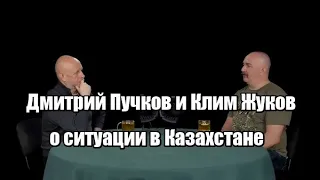 Дмитрий Пучков и Клим Жуков
о ситуации в Казахстане